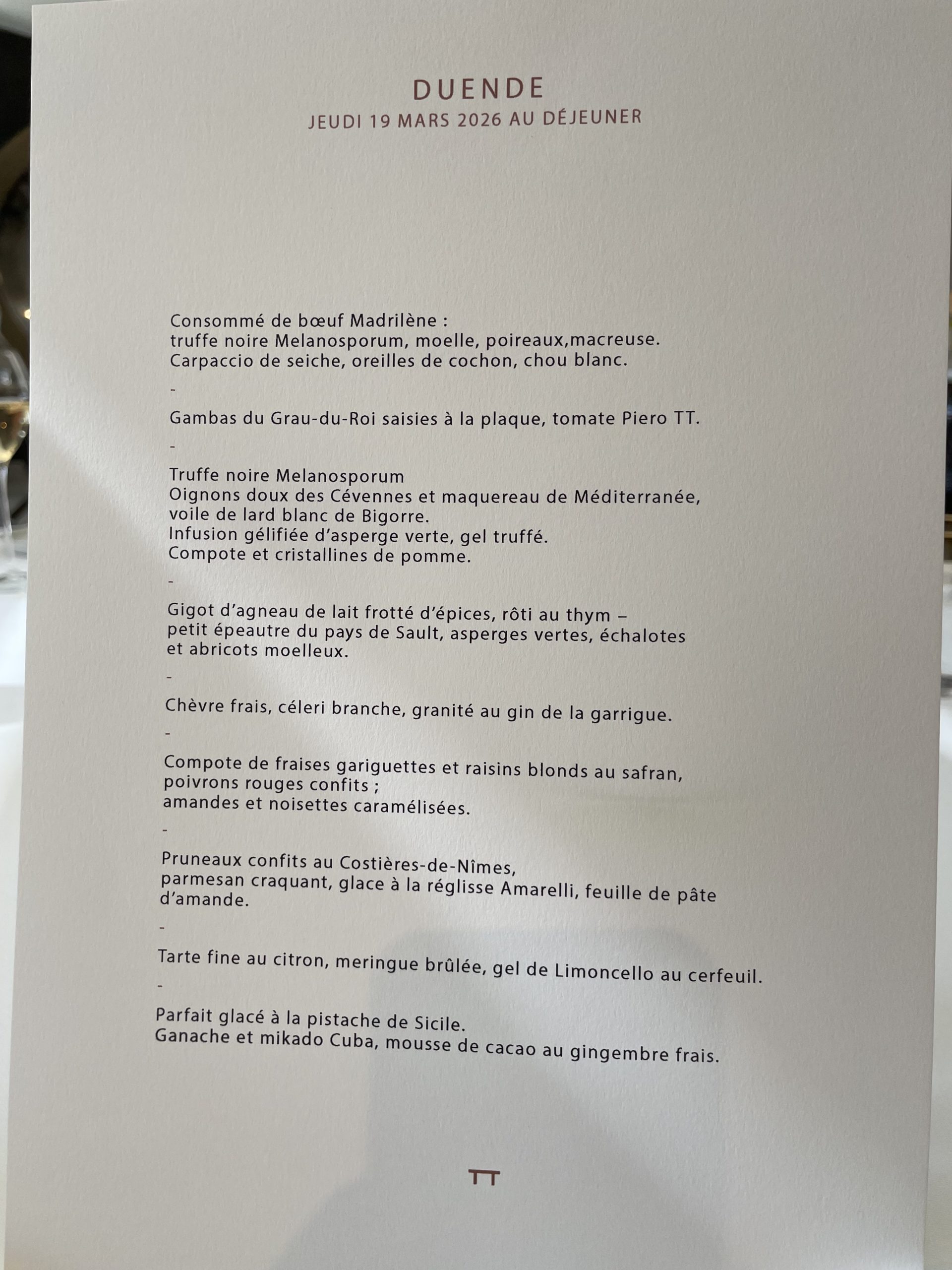 DUENDE
JEUDI 19 MARS 2026 AU DÉJEUNER

Consommé de bœuf Madrilène :
truffe noire Melanosporum, moelle, poireaux,macreuse.
Carpaccio de seiche, oreilles de cochon, chou blanc.

-

Gambas du Grau-du-Roi saisies à la plaque, tomate Piero TT.

-

Truffe noire Melanosporum
Oignons doux des Cévennes et maquereau de Méditerranée,
voile de lard blanc de Bigorre.
Infusion gélifiée d'asperge verte, gel truffé.
Compote et cristallines de pomme.

-

Gigot d'agneau de lait frotté d'épices, rôti au thym –
petit épeautre du pays de Sault, asperges vertes, échalotes
et abricots moelleux.

-

Chèvre frais, céleri branche, granité au gin de la garrigue.

-

Compote de fraises gariguettes et raisins blonds au safran,
poivrons rouges confits ;
amandes et noisettes caramélisées.

-

Pruneaux confits au Costières-de-Nîmes,
parmesan craquant, glace à la réglisse Amarelli, feuille de pâte d'amande.

-

Tarte fine au citron, meringue brûlée, gel de Limoncello au cerfeuil.

-

Parfait glacé à la pistache de Sicile.
Ganache et mikado Cuba, mousse de cacao au gingembre frais.

TT